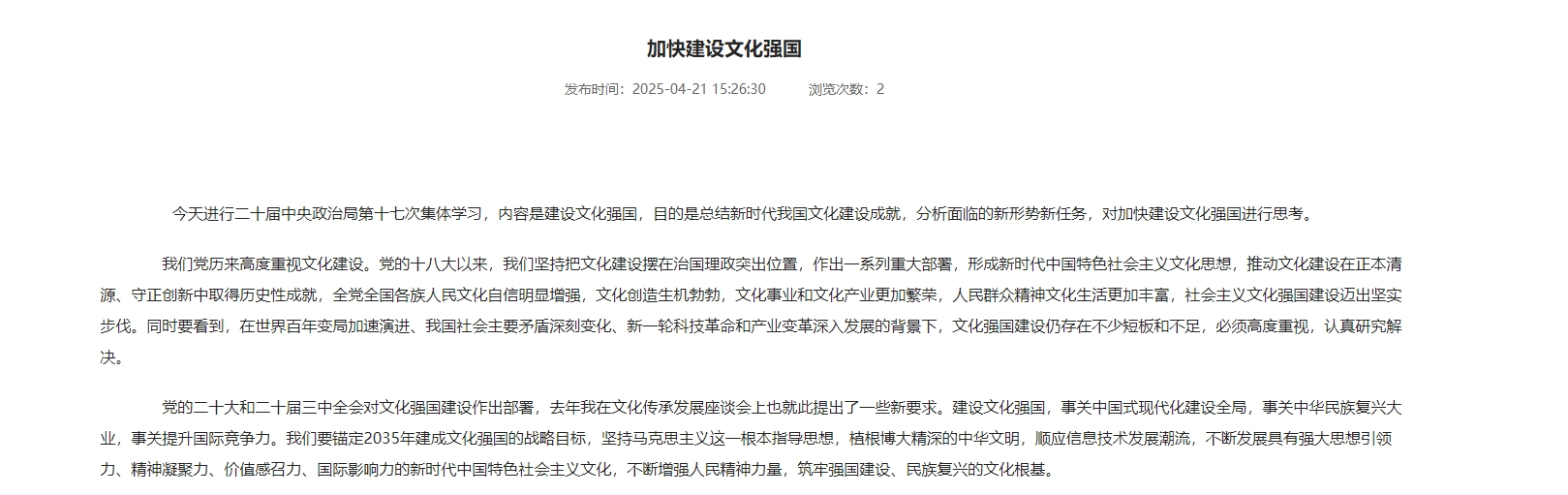 加快建设文化强国

发布时间：2025-04-21 15:26:30　　浏览次数：2

今天进行二十届中央政治局第十七次集体学习，内容是建设文化强国，目的是总结新时代我国文化建设成就，分析面临的新形势新任务，对加快建设文化强国进行思考。

我们党历来高度重视文化建设。党的十八大以来，我们坚持把文化建设摆在治国理政突出位置，作出一系列重大部署，形成新时代中国特色社会主义文化思想，推动文化建设在正本清源、守正创新中取得历史性成就，全党全国各族人民文化自信明显增强，文化创造生机勃勃，文化事业和文化产业更加繁荣，人民群众精神文化生活更加丰富，社会主义文化强国建设迈出坚实步伐。同时要看到，在世界百年变局加速演进、我国社会主要矛盾深刻变化、新一轮科技革命和产业变革深入发展的背景下，文化强国建设仍存在不少短板和不足，必须高度重视，认真研究解决。

党的二十大和二十届三中全会对文化强国建设作出部署，去年我在文化传承发展座谈会上也就此提出了一些新要求。建设文化强国，事关中国式现代化建设全局，事关中华民族复兴大业，事关提升国际竞争力。我们要锚定2035年建成文化强国的战略目标，坚持马克思主义这一根本指导思想，植根博大精深的中华文明，顺应信息技术发展潮流，不断发展具有强大思想引领力、精神凝聚力、价值感召力、国际影响力的新时代中国特色社会主义文化，不断增强人民精神力量，筑牢强国建设、民族复兴的文化根基。